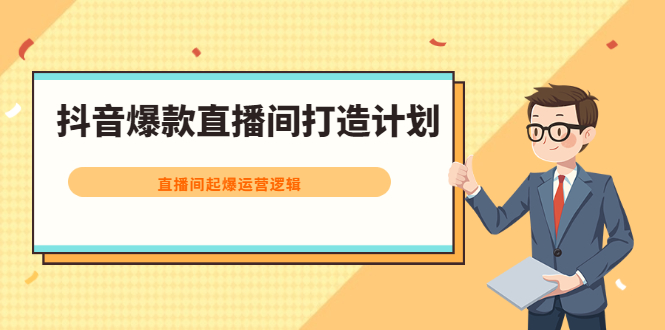 抖音爆款直播间打造计划

直播间起爆运营逻辑